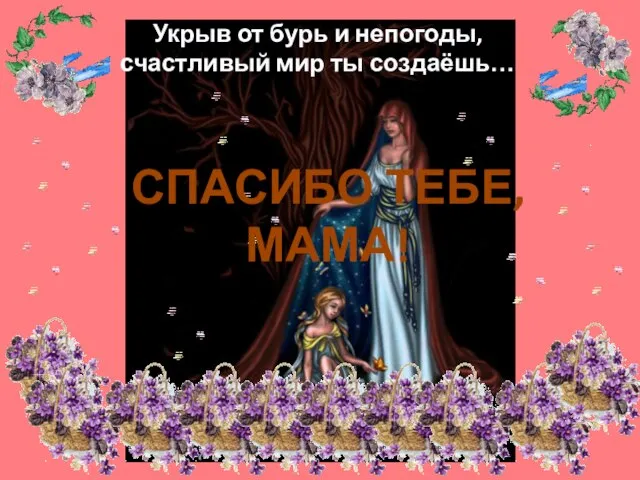 Укрыв от бурь и непогоды,
счастливый мир ты создаёшь…

СПАСИБО ТЕБЕ,
МАМА!